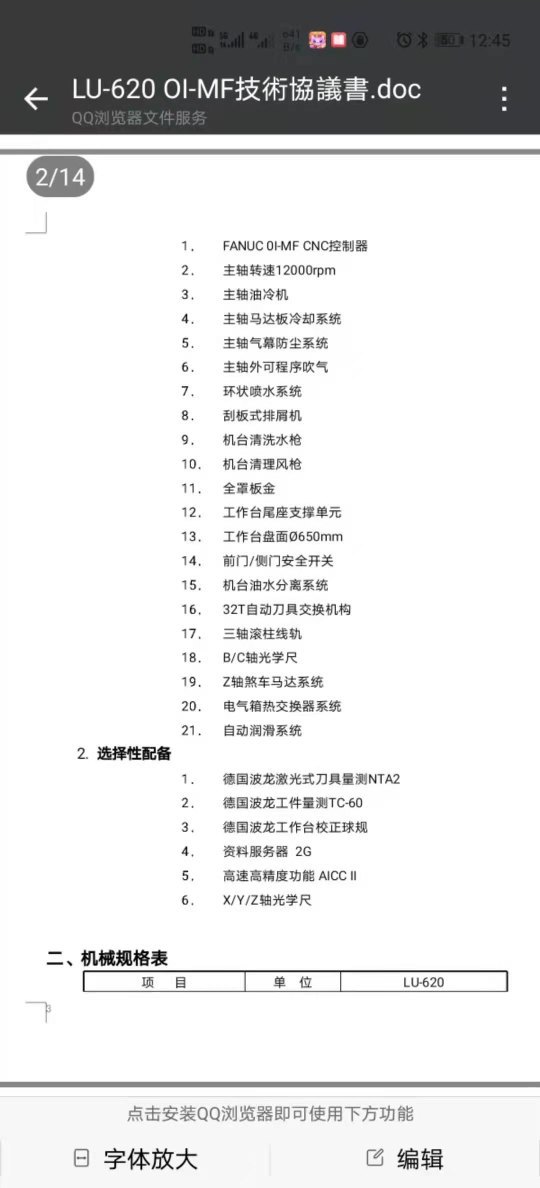 12:45

LU-620 OI-MF技術協議書.doc
QQ浏览器文件服务

2/14

1. FANUC 0I-MF CNC控制器
2. 主轴转速12000rpm
3. 主轴油冷机
4. 主轴马达板冷却系统
5. 主轴气幕防尘系统
6. 主轴外可程序吹气
7. 环状喷水系统
8. 刮板式排屑机
9. 机台清洗水枪
10. 机台清理风枪
11. 全罩板金
12. 工作台尾座支撑单元
13. 工作台盘面Ø650mm
14. 前门/侧门安全开关
15. 机台油水分离系统
16. 32T自动刀具交换机构
17. 三轴滚柱线轨
18. B/C轴光学尺
19. Z轴煞车马达系统
20. 电气箱热交换器系统
21. 自动润滑系统

2. 选择性配备

1. 德国波龙激光式刀具量测NTA2
2. 德国波龙工件量测TC-60
3. 德国波龙工作台校正球规
4. 资料服务器 2G
5. 高速高精度功能 AICC II
6. X/Y/Z轴光学尺

二、机械规格表

| 项 目 | 单 位 | LU-620 |
|---|---|---|

点击安装QQ浏览器即可使用下方功能

字体放大

编辑